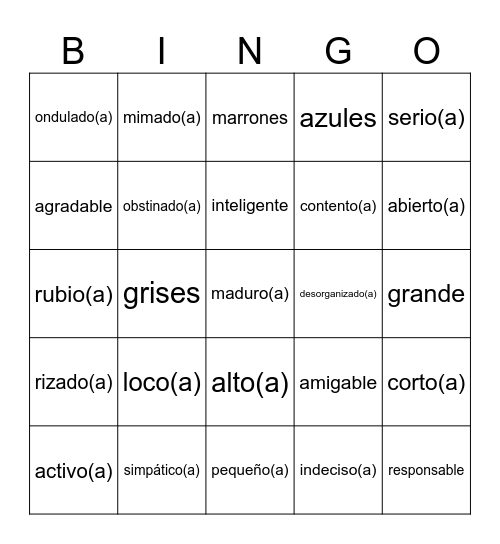 | B | I | N | G | O |
|---|---|---|---|---|
| ondulado(a) | mimado(a) | marrones | azules | serio(a) |
| agradable | obstinado(a) | inteligente | contento(a) | abierto(a) |
| rubio(a) | grises | maduro(a) | desorganizado(a) | grande |
| rizado(a) | loco(a) | alto(a) | amigable | corto(a) |
| activo(a) | simpático(a) | pequeño(a) | indeciso(a) | responsable |